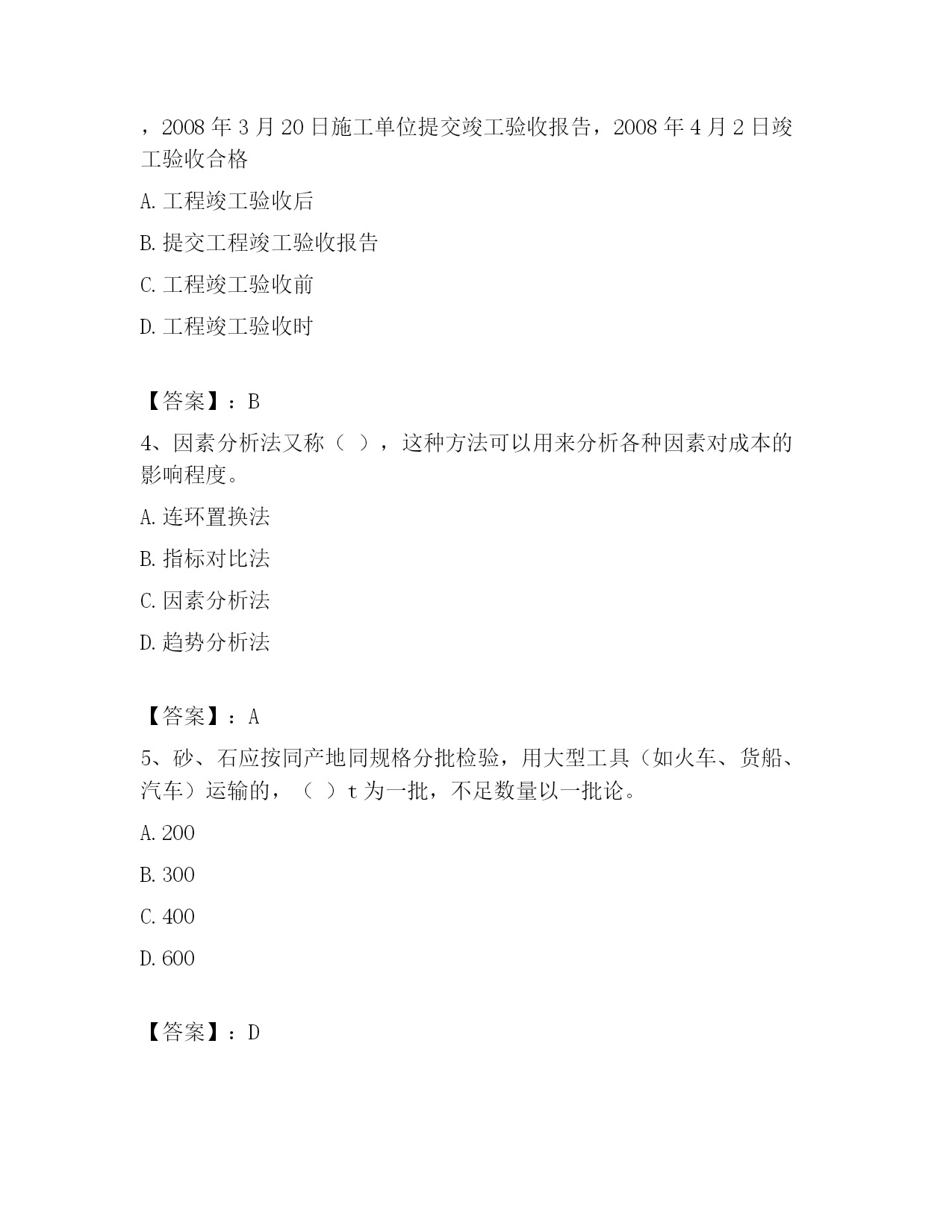 ，2008 年 3 月 20 日施工单位提交竣工验收报告，2008 年 4 月 2 日竣工验收合格

A. 工程竣工验收后

B. 提交工程竣工验收报告

C. 工程竣工验收前

D. 工程竣工验收时

【答案】：B

4、因素分析法又称（ ），这种方法可以用来分析各种因素对成本的影响程度。

A. 连环置换法

B. 指标对比法

C. 因素分析法

D. 趋势分析法

【答案】：A

5、砂、石应按同产地同规格分批检验，用大型工具（如火车、货船、汽车）运输的，（ ）t 为一批，不足数量以一批论。

A. 200

B. 300

C. 400

D. 600

【答案】：D